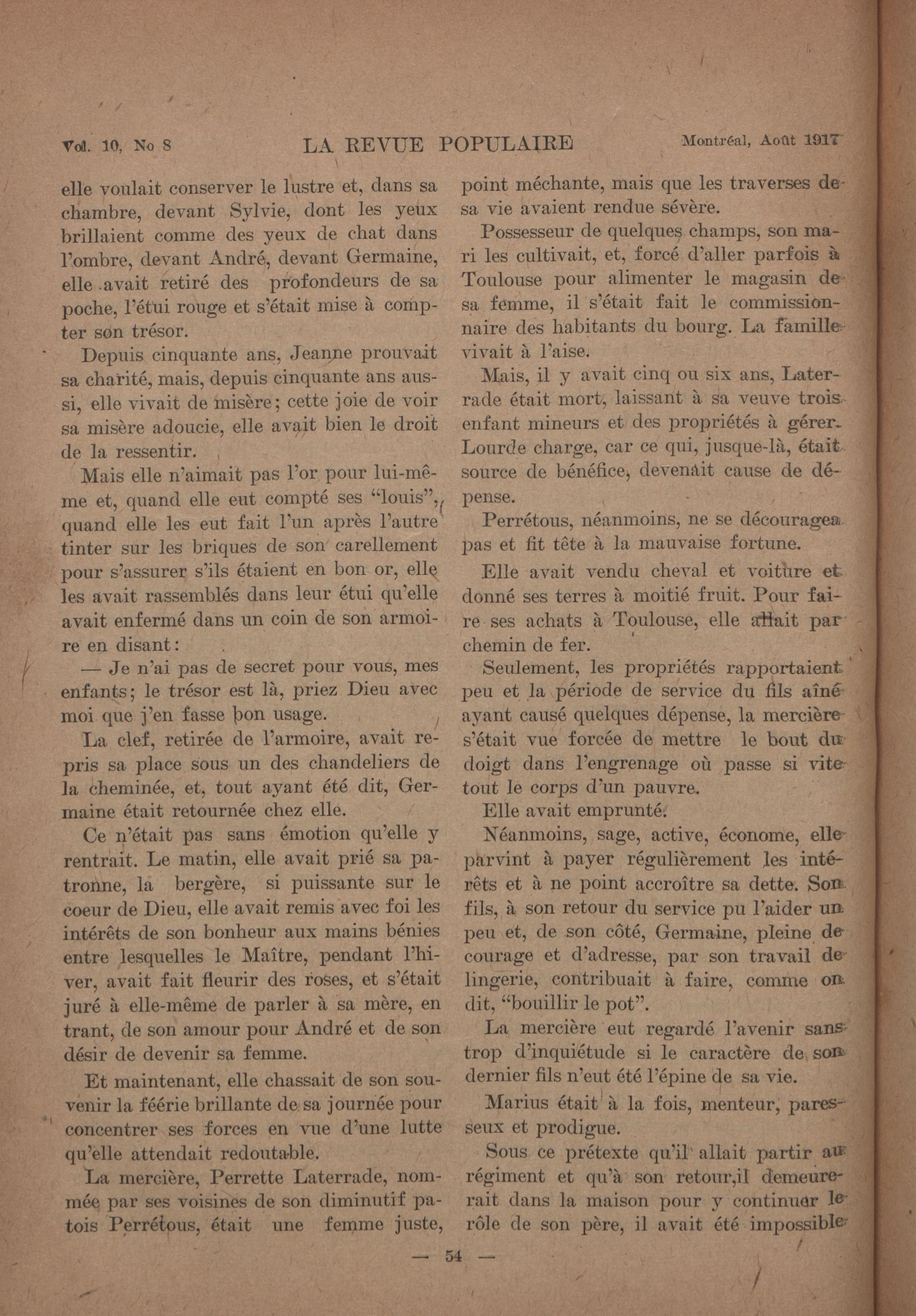 Vol. 10, No 8 LA REVUE POPULAIRE Montréal, Août 1917

elle voulait conserver le lustre et, dans sa chambre, devant Sylvie, dont les yeux brillaient comme des yeux de chat dans l'ombre, devant André, devant Germaine, elle avait retiré des profondeurs de sa poche, l'étui rouge et s'était mise à compter son trésor.

Depuis cinquante ans, Jeanne prouvait sa charité, mais, depuis cinquante ans aussi, elle vivait de misère; cette joie de voir sa misère adoucie, elle avait bien le droit de la ressentir.

Mais elle n'aimait pas l'or pour lui-même et, quand elle eut compté ses "louis", quand elle les eut fait l'un après l'autre tinter sur les briques de son carellement pour s'assurer s'ils étaient en bon or, elle les avait rassemblés dans leur étui qu'elle avait enfermé dans un coin de son armoire en disant:

— Je n'ai pas de secret pour vous, mes enfants; le trésor est là, priez Dieu avec moi que j'en fasse bon usage.

La clef, retirée de l'armoire, avait repris sa place sous un des chandeliers de la cheminée, et, tout ayant été dit, Germaine était retournée chez elle.

Ce n'était pas sans émotion qu'elle y rentrait. Le matin, elle avait prié sa patronne, la bergère, si puissante sur le coeur de Dieu, elle avait remis avec foi les intérêts de son bonheur aux mains bénies entre lesquelles le Maître, pendant l'hiver, avait fait fleurir des roses, et s'était juré à elle-même de parler à sa mère, en trant, de son amour pour André et de son désir de devenir sa femme.

Et maintenant, elle chassait de son souvenir la féérie brillante de sa journée pour concentrer ses forces en vue d'une lutte qu'elle attendait redoutable.

La mercière, Perrette Laterrade, nommée par ses voisines de son diminutif patois Perrétous, était une femme juste, point méchante, mais que les traverses de sa vie avaient rendue sévère.

Possesseur de quelques champs, son mari les cultivait, et, forcé d'aller parfois à Toulouse pour alimenter le magasin de sa femme, il s'était fait le commissionnaire des habitants du bourg. La famille vivait à l'aise.

Mais, il y avait cinq ou six ans, Laterrade était mort, laissant à sa veuve trois enfant mineurs et des propriétés à gérer. Lourde charge, car ce qui, jusque-là, était source de bénéfice, devenait cause de dépense.

Perrétous, néanmoins, ne se découragea pas et fit tête à la mauvaise fortune.

Elle avait vendu cheval et voiture et donné ses terres à moitié fruit. Pour faire ses achats à Toulouse, elle allait par chemin de fer.

Seulement, les propriétés rapportaient peu et la période de service du fils aîné ayant causé quelques dépense, la mercière s'était vue forcée de mettre le bout du doigt dans l'engrenage où passe si vite tout le corps d'un pauvre.

Elle avait emprunté.

Néanmoins, sage, active, économe, elle parvint à payer régulièrement les intérêts et à ne point accroître sa dette. Son fils, à son retour du service pu l'aider un peu et, de son côté, Germaine, pleine de courage et d'adresse, par son travail de lingerie, contribuait à faire, comme on dit, "bouillir le pot".

La mercière eut regardé l'avenir sans trop d'inquiétude si le caractère de son dernier fils n'eut été l'épine de sa vie.

Marius était à la fois, menteur, paresseux et prodigue.

Sous ce prétexte qu'il allait partir au régiment et qu'à son retour,il demeurerait dans la maison pour y continuer le rôle de son père, il avait été impossible

— 54 —